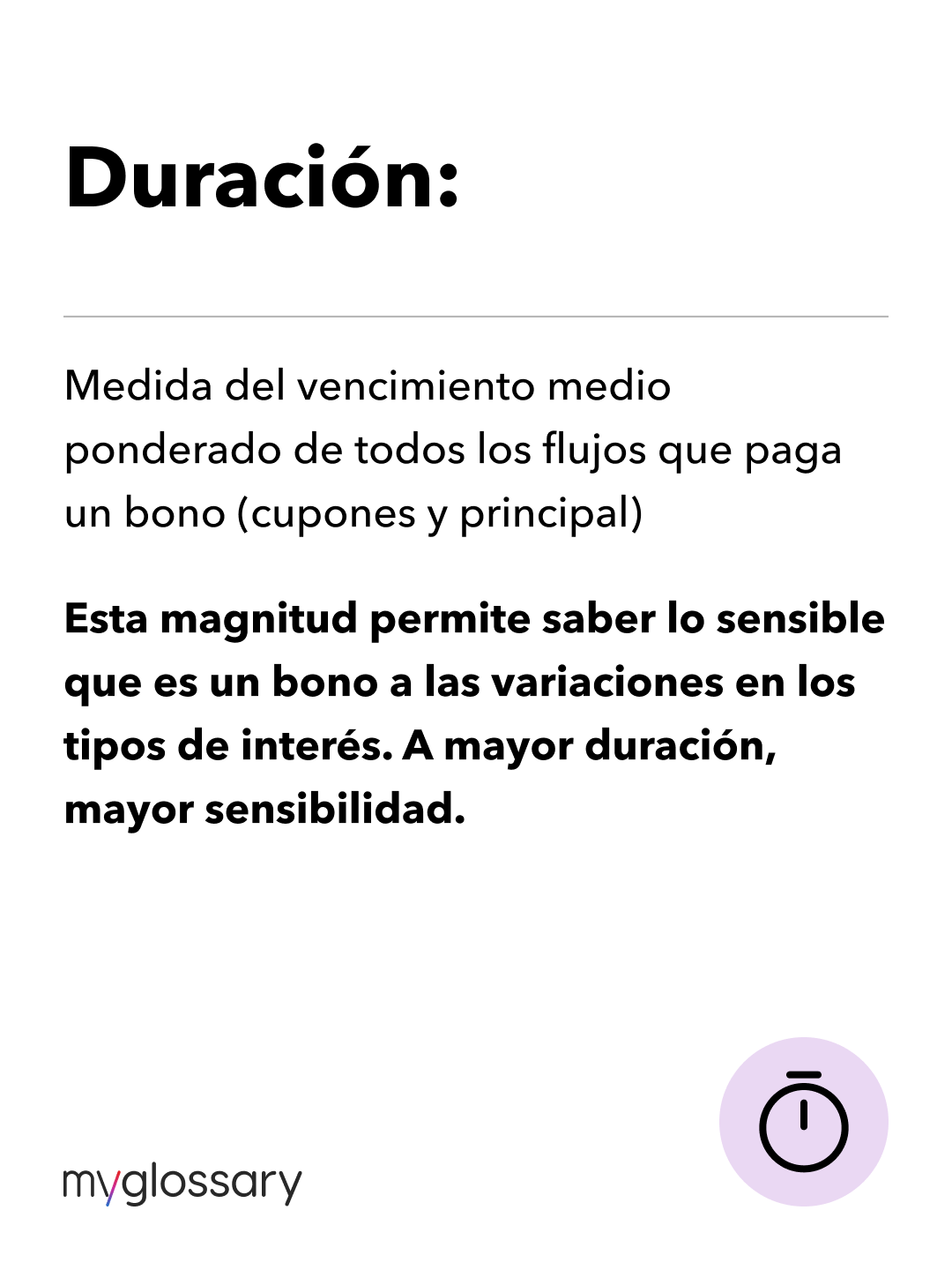 Duración:

Medida del vencimiento medio ponderado de todos los flujos que paga un bono (cupones y principal)

Esta magnitud permite saber lo sensible que es un bono a las variaciones en los tipos de interés. A mayor duración, mayor sensibilidad.

myglossary